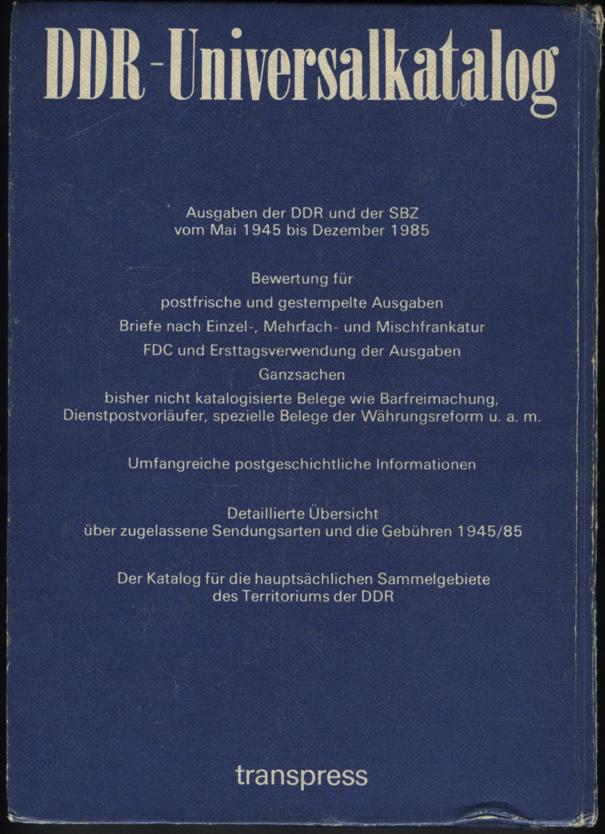 DDR-Universalkatalog

Ausgaben der DDR und der SBZ vom Mai 1945 bis Dezember 1985

Bewertung für

postfrische und gestempelte Ausgaben

Briefe nach Einzel-, Mehrfach- und Mischfrankatur

FDC und Ersttagsverwendung der Ausgaben

Ganzsachen

bisher nicht katalogisierte Belege wie Barfreimachung, Dienstpostvorläufer, spezielle Belege der Währungsreform u. a. m.

Umfangreiche postgeschichtliche Informationen

Detaillierte Übersicht über zugelassene Sendungsarten und die Gebühren 1945/85

Der Katalog für die hauptsächlichen Sammelgebiete des Territoriums der DDR

transpress